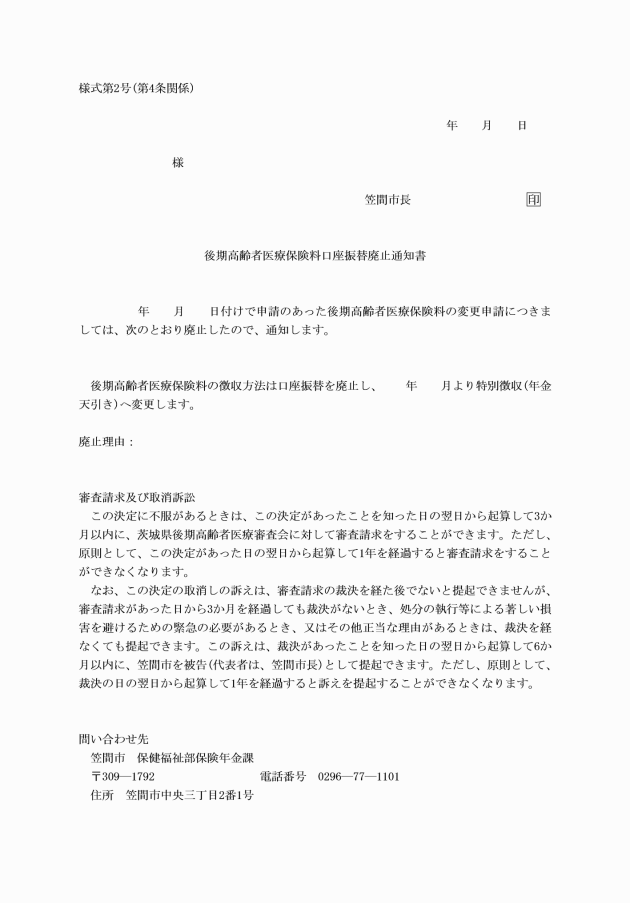 様式第2号(第4条関係)

年　月　日

様

笠間市長　　　　　　　　印

後期高齢者医療保険料口座振替廃止通知書

年　月　日付けで申請のあった後期高齢者医療保険料の変更申請につきましては、次のとおり廃止したので、通知します。

後期高齢者医療保険料の徴収方法は口座振替を廃止し、　年　月より特別徴収(年金天引き)へ変更します。

廃止理由：

審査請求及び取消訴訟
この決定に不服があるときは、この決定があったことを知った日の翌日から起算して3か月以内に、茨城県後期高齢者医療審査会に対して審査請求をすることができます。ただし、原則として、この決定があった日の翌日から起算して1年を経過すると審査請求をすることができなくなります。
なお、この決定の取消しの訴えは、審査請求の裁決を経た後でないと提起できませんが、審査請求があった日から3か月を経過しても裁決がないとき、処分の執行等による著しい損害を避けるための緊急の必要があるとき、又はその他正当な理由があるときは、裁決を経なくても提起できます。この訴えは、裁決があったことを知った日の翌日から起算して6か月以内に、笠間市を被告(代表者は、笠間市長)として提起できます。ただし、原則として、裁決の日の翌日から起算して1年を経過すると訴えを提起することができなくなります。

問い合わせ先
笠間市　保健福祉部保険年金課
〒309―1792　　　　電話番号　0296―77―1101
住所　笠間市中央三丁目2番1号